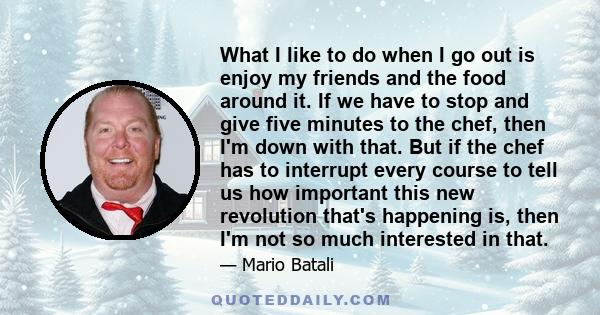 What I like to do when I go out is enjoy my friends and the food around it. If we have to stop and give five minutes to the chef, then I'm down with that. But if the chef has to interrupt every course to tell us how important this new revolution that's happening is, then I'm not so much interested in that.

— Mario Batali

QUOTEDDAILY.COM